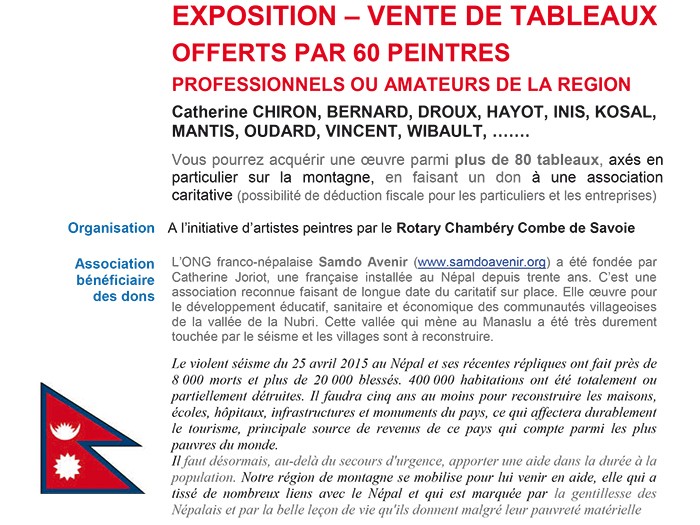 EXPOSITION – VENTE DE TABLEAUX

OFFERTS PAR 60 PEINTRES

PROFESSIONNELS OU AMATEURS DE LA REGION

Catherine CHIRON, BERNARD, DROUX, HAYOT, INIS, KOSAL, MANTIS, OUDARD, VINCENT, WIBAULT, …….

Vous pourrez acquérir une œuvre parmi plus de 80 tableaux, axés en particulier sur la montagne, en faisant un don à une association caritative (possibilité de déduction fiscale pour les particuliers et les entreprises)

Organisation

A l'initiative d'artistes peintres par le Rotary Chambéry Combe de Savoie

Association bénéficiaire des dons

L'ONG franco-népalaise Samdo Avenir (www.samdoavenir.org) a été fondée par Catherine Joriot, une française installée au Népal depuis trente ans. C'est une association reconnue faisant de longue date du caritatif sur place. Elle œuvre pour le développement éducatif, sanitaire et économique des communautés villageoises de la vallée de la Nubri. Cette vallée qui mène au Manaslu a été très durement touchée par le séisme et les villages sont à reconstruire.

Le violent séisme du 25 avril 2015 au Népal et ses récentes répliques ont fait près de 8 000 morts et plus de 20 000 blessés. 400 000 habitations ont été totalement ou partiellement détruites. Il faudra cinq ans au moins pour reconstruire les maisons, écoles, hôpitaux, infrastructures et monuments du pays, ce qui affectera durablement le tourisme, principale source de revenus de ce pays qui compte parmi les plus pauvres du monde.

Il faut désormais, au-delà du secours d'urgence, apporter une aide dans la durée à la population. Notre région de montagne se mobilise pour lui venir en aide, elle qui a tissé de nombreux liens avec le Népal et qui est marquée par la gentillesse des Népalais et par la belle leçon de vie qu'ils donnent malgré leur pauvreté matérielle